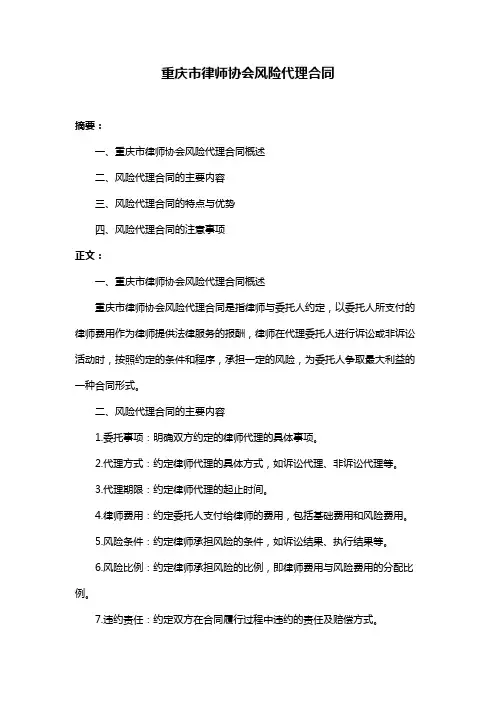 重庆市律师协会风险代理合同

摘要：

一、重庆市律师协会风险代理合同概述

二、风险代理合同的主要内容

三、风险代理合同的特点与优势

四、风险代理合同的注意事项

正文：

一、重庆市律师协会风险代理合同概述

重庆市律师协会风险代理合同是指律师与委托人约定，以委托人所支付的律师费用作为律师提供法律服务的报酬，律师在代理委托人进行诉讼或非诉讼活动时，按照约定的条件和程序，承担一定的风险，为委托人争取最大利益的一种合同形式。

二、风险代理合同的主要内容

1.委托事项：明确双方约定的律师代理的具体事项。

2.代理方式：约定律师代理的具体方式，如诉讼代理、非诉讼代理等。

3.代理期限：约定律师代理的起止时间。

4.律师费用：约定委托人支付给律师的费用，包括基础费用和风险费用。

5.风险条件：约定律师承担风险的条件，如诉讼结果、执行结果等。

6.风险比例：约定律师承担风险的比例，即律师费用与风险费用的分配比例。

7.违约责任：约定双方在合同履行过程中违约的责任及赔偿方式。